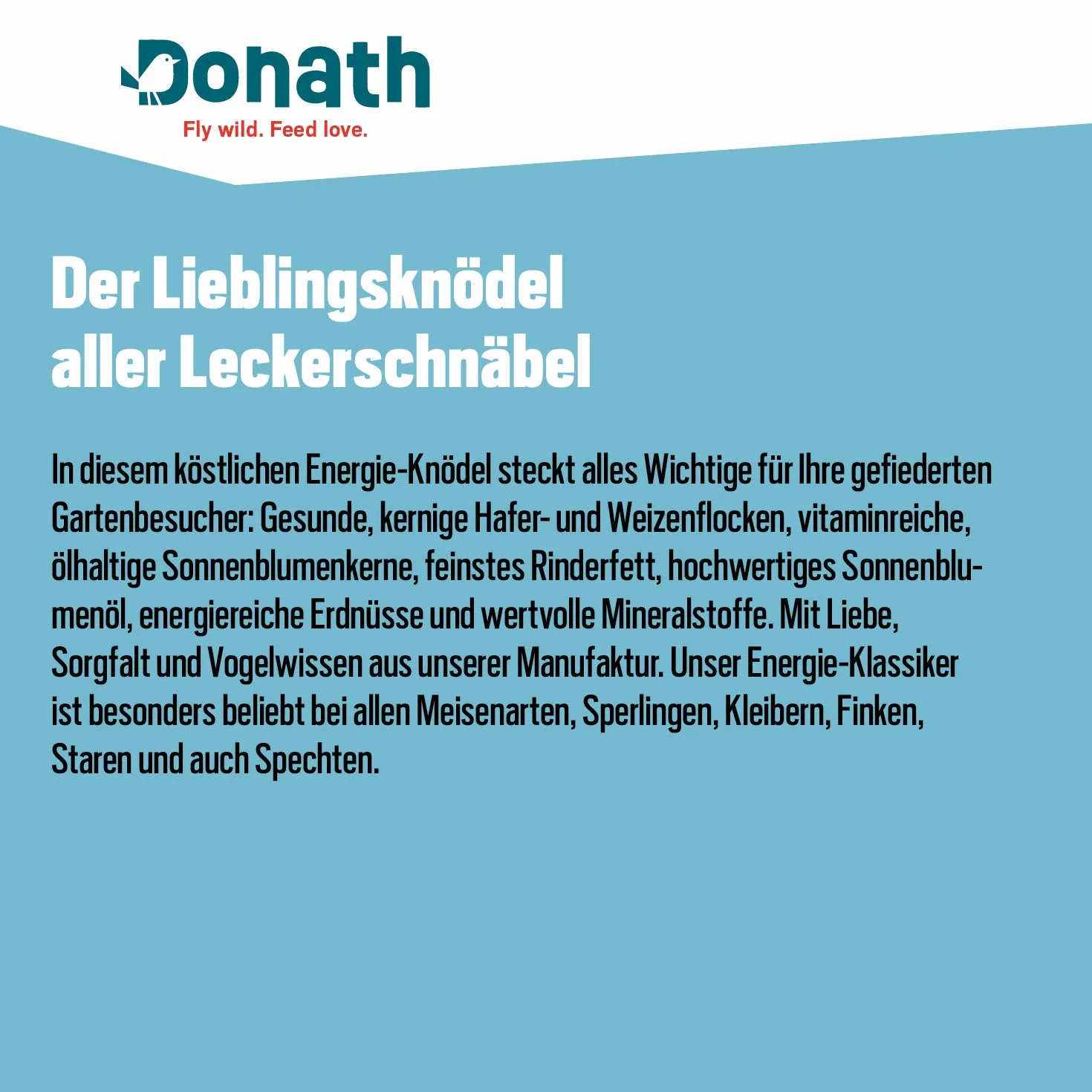 Donath
Fly wild. Feed love.

Der Lieblingsknödel aller Leckerschnäbel

In diesem köstlichen Energie-Knödel steckt alles Wichtige für Ihre gefiederten Gartenbesucher: Gesunde, kernige Hafer- und Weizenflocken, vitaminreiche, ölhaltige Sonnenblumenkerne, feinstes Rinderfett, hochwertiges Sonnenblumenöl, energiereiche Erdnüsse und wertvolle Mineralstoffe. Mit Liebe, Sorgfalt und Vogelwissen aus unserer Manufaktur. Unser Energie-Klassiker ist besonders beliebt bei allen Meisenarten, Sperlingen, Kleibern, Finken, Staren und auch Spechten.